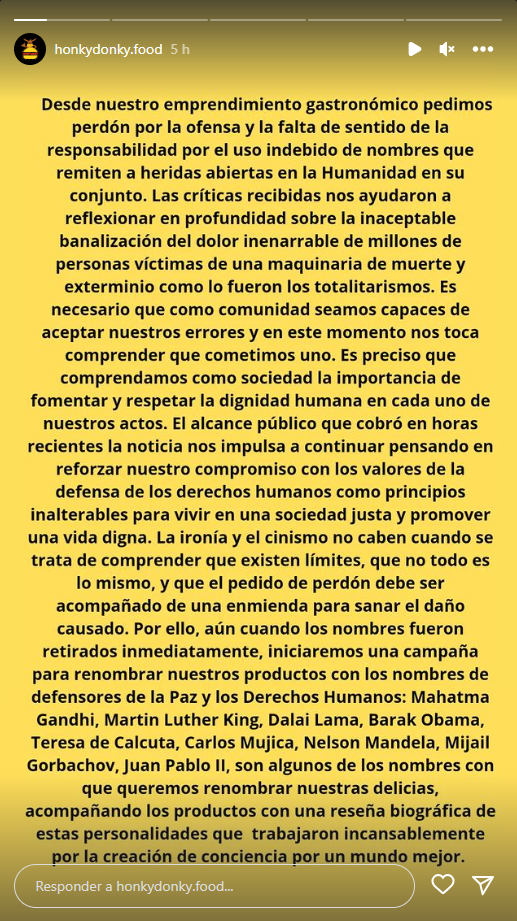 honkydonky.food 5 h

Desde nuestro emprendimiento gastronómico pedimos perdón por la ofensa y la falta de sentido de la responsabilidad por el uso indebido de nombres que remiten a heridas abiertas en la Humanidad en su conjunto. Las críticas recibidas nos ayudaron a reflexionar en profundidad sobre la inaceptable banalización del dolor inenarrable de millones de personas víctimas de una maquinaria de muerte y exterminio como lo fueron los totalitarismos. Es necesario que como comunidad seamos capaces de aceptar nuestros errores y en este momento nos toca comprender que cometimos uno. Es preciso que comprendamos como sociedad la importancia de fomentar y respetar la dignidad humana en cada uno de nuestros actos. El alcance público que cobró en horas recientes la noticia nos impulsa a continuar pensando en reforzar nuestro compromiso con los valores de la defensa de los derechos humanos como principios inalterables para vivir en una sociedad justa y promover una vida digna. La ironía y el cinismo no caben cuando se trata de comprender que existen límites, que no todo es lo mismo, y que el pedido de perdón debe ser acompañado de una enmienda para sanar el daño causado. Por ello, aún cuando los nombres fueron retirados inmediatamente, iniciaremos una campaña para renombrar nuestros productos con los nombres de defensores de la Paz y los Derechos Humanos: Mahatma Gandhi, Martin Luther King, Dalai Lama, Barak Obama, Teresa de Calcuta, Carlos Mujica, Nelson Mandela, Mijail Gorbachov, Juan Pablo II, son algunos de los nombres con que queremos renombrar nuestras delicias, acompañando los productos con una reseña biográfica de estas personalidades que trabajaron incansablemente por la creación de conciencia por un mundo mejor.

Responder a honkydonky.food...